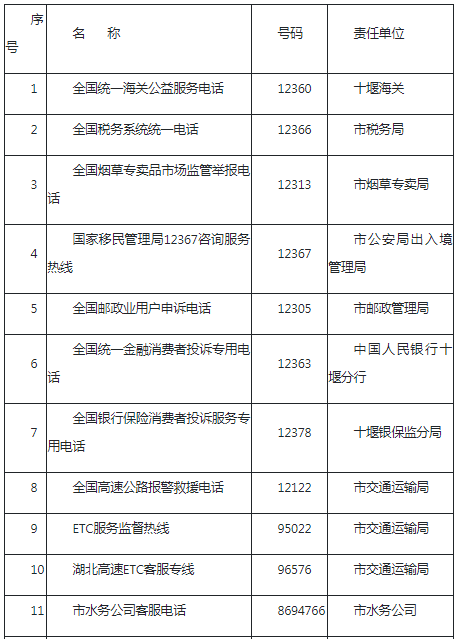 | 序号 | 名　称 | 号码 | 责任单位 |
|---|---|---|---|
| 1 | 全国统一海关公益服务电话 | 12360 | 十堰海关 |
| 2 | 全国税务系统统一电话 | 12366 | 市税务局 |
| 3 | 全国烟草专卖品市场监管举报电话 | 12313 | 市烟草专卖局 |
| 4 | 国家移民管理局12367咨询服务热线 | 12367 | 市公安局出入境管理局 |
| 5 | 全国邮政业用户申诉电话 | 12305 | 市邮政管理局 |
| 6 | 全国统一金融消费者投诉专用电话 | 12363 | 中国人民银行十堰分行 |
| 7 | 全国银行保险消费者投诉服务专用电话 | 12378 | 十堰银保监分局 |
| 8 | 全国高速公路报警救援电话 | 12122 | 市交通运输局 |
| 9 | ETC服务监督热线 | 95022 | 市交通运输局 |
| 10 | 湖北高速ETC客服专线 | 96576 | 市交通运输局 |
| 11 | 市水务公司客服电话 | 8694766 | 市水务公司 |